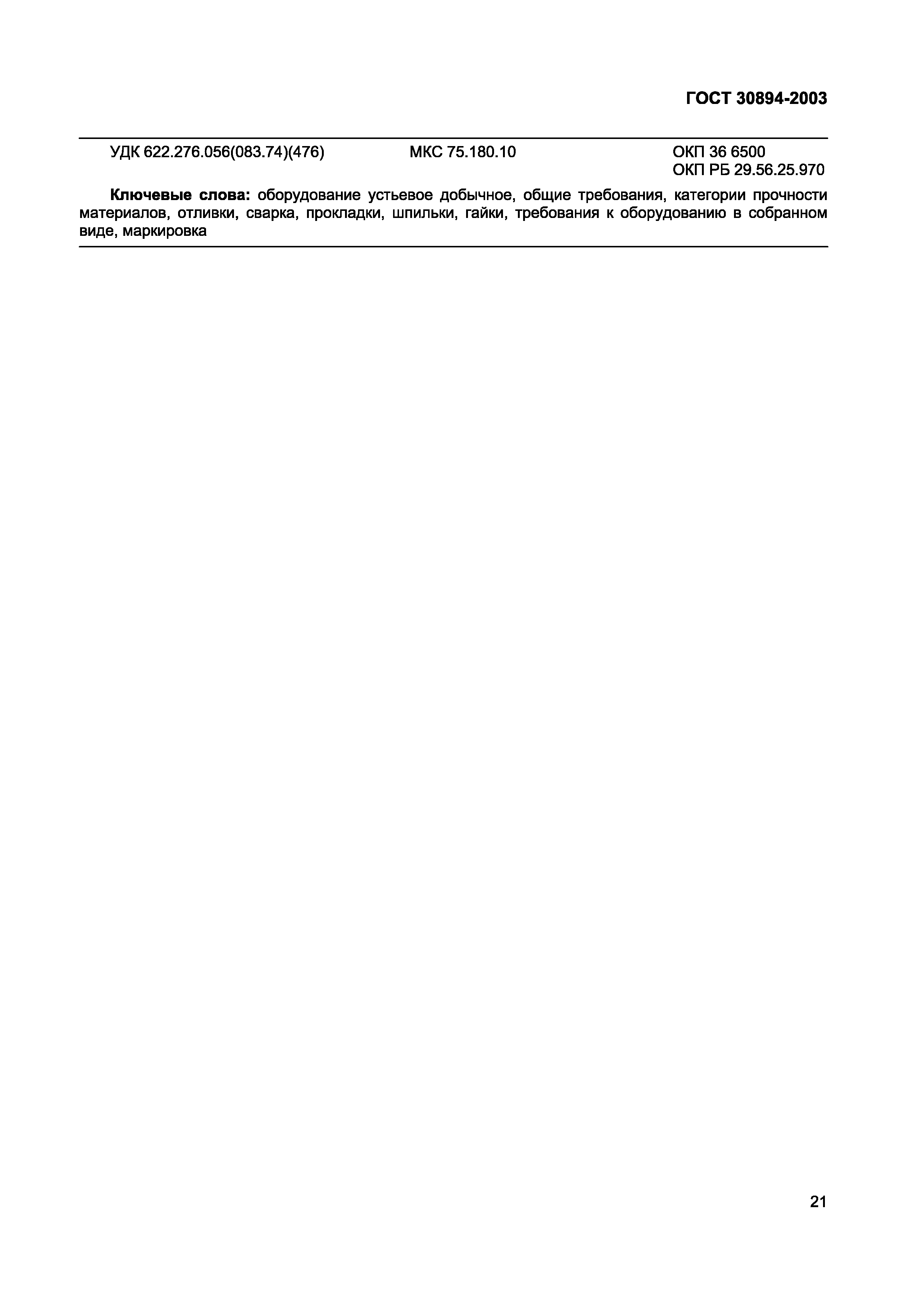 ГОСТ 30894-2003

УДК 622.276.056(083.74)(476) МКС 75.180.10 ОКП 36 6500
ОКП РБ 29.56.25.970

Ключевые слова: оборудование устьевое добычное, общие требования, категории прочности материалов, отливки, сварка, прокладки, шпильки, гайки, требования к оборудованию в собранном виде, маркировка

21